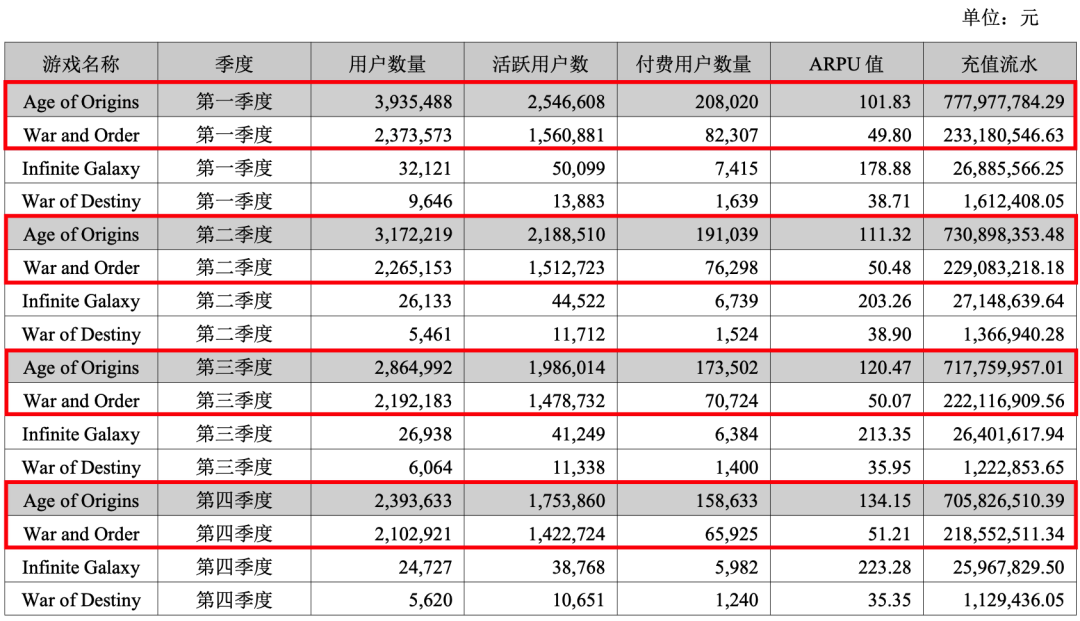 单位：元

| 游戏名称 | 季度 | 用户数量 | 活跃用户数 | 付费用户数量 | ARPU 值 | 充值流水 |
|---|---|---|---|---|---|---|
| Age of Origins | 第一季度 | 3,935,488 | 2,546,608 | 208,020 | 101.83 | 777,977,784.29 |
| War and Order | 第一季度 | 2,373,573 | 1,560,881 | 82,307 | 49.80 | 233,180,546.63 |
| Infinite Galaxy | 第一季度 | 32,121 | 50,099 | 7,415 | 178.88 | 26,885,566.25 |
| War of Destiny | 第一季度 | 9,646 | 13,883 | 1,639 | 38.71 | 1,612,408.05 |
| Age of Origins | 第二季度 | 3,172,219 | 2,188,510 | 191,039 | 111.32 | 730,898,353.48 |
| War and Order | 第二季度 | 2,265,153 | 1,512,723 | 76,298 | 50.48 | 229,083,218.18 |
| Infinite Galaxy | 第二季度 | 26,133 | 44,522 | 6,739 | 203.26 | 27,148,639.64 |
| War of Destiny | 第二季度 | 5,461 | 11,712 | 1,524 | 38.90 | 1,366,940.28 |
| Age of Origins | 第三季度 | 2,864,992 | 1,986,014 | 173,502 | 120.47 | 717,759,957.01 |
| War and Order | 第三季度 | 2,192,183 | 1,478,732 | 70,724 | 50.07 | 222,116,909.56 |
| Infinite Galaxy | 第三季度 | 26,938 | 41,249 | 6,384 | 213.35 | 26,401,617.94 |
| War of Destiny | 第三季度 | 6,064 | 11,338 | 1,400 | 35.95 | 1,222,853.65 |
| Age of Origins | 第四季度 | 2,393,633 | 1,753,860 | 158,633 | 134.15 | 705,826,510.39 |
| War and Order | 第四季度 | 2,102,921 | 1,422,724 | 65,925 | 51.21 | 218,552,511.34 |
| Infinite Galaxy | 第四季度 | 24,727 | 38,768 | 5,982 | 223.28 | 25,967,829.50 |
| War of Destiny | 第四季度 | 5,620 | 10,651 | 1,240 | 35.35 | 1,129,436.05 |